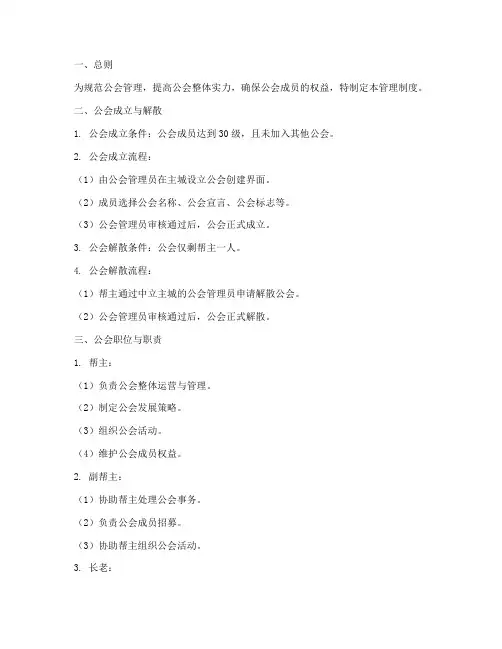 一、总则

为规范公会管理，提高公会整体实力，确保公会成员的权益，特制定本管理制度。

二、公会成立与解散

1. 公会成立条件：公会成员达到30级，且未加入其他公会。

2. 公会成立流程：

（1）由公会管理员在主城设立公会创建界面。

（2）成员选择公会名称、公会宣言、公会标志等。

（3）公会管理员审核通过后，公会正式成立。

3. 公会解散条件：公会仅剩帮主一人。

4. 公会解散流程：

（1）帮主通过中立主城的公会管理员申请解散公会。

（2）公会管理员审核通过后，公会正式解散。

三、公会职位与职责

1. 帮主：

（1）负责公会整体运营与管理。

（2）制定公会发展策略。

（3）组织公会活动。

（4）维护公会成员权益。

2. 副帮主：

（1）协助帮主处理公会事务。

（2）负责公会成员招募。

（3）协助帮主组织公会活动。

3. 长老：